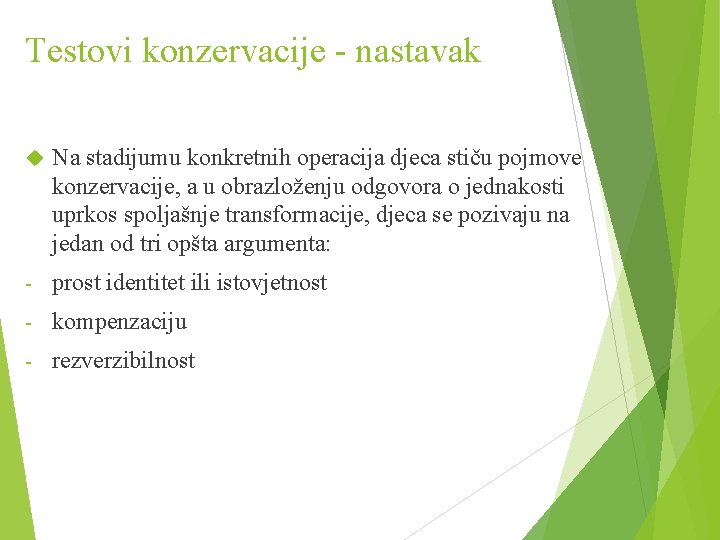 Testovi konzervacije - nastavak

Na stadijumu konkretnih operacija djeca stiču pojmove konzervacije, a u obrazloženju odgovora o jednakosti uprkos spoljašnje transformacije, djeca se pozivaju na jedan od tri opšta argumenta:

- prost identitet ili istovjetnost
- kompenzaciju
- rezverzibilnost